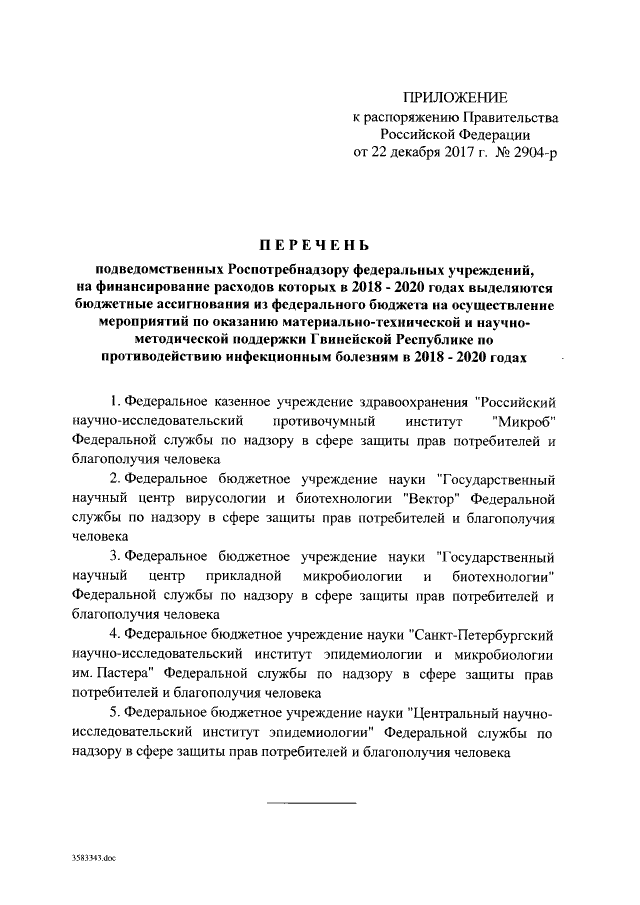 ПРИЛОЖЕНИЕ
к распоряжению Правительства Российской Федерации
от 22 декабря 2017 г. № 2904-р

ПЕРЕЧЕНЬ

подведомственных Роспотребнадзору федеральных учреждений, на финансирование расходов которых в 2018 - 2020 годах выделяются бюджетные ассигнования из федерального бюджета на осуществление мероприятий по оказанию материально-технической и научно-методической поддержки Гвинейской Республике по противодействию инфекционным болезням в 2018 - 2020 годах

1. Федеральное казенное учреждение здравоохранения "Российский научно-исследовательский противочумный институт "Микроб" Федеральной службы по надзору в сфере защиты прав потребителей и благополучия человека

2. Федеральное бюджетное учреждение науки "Государственный научный центр вирусологии и биотехнологии "Вектор" Федеральной службы по надзору в сфере защиты прав потребителей и благополучия человека

3. Федеральное бюджетное учреждение науки "Государственный научный центр прикладной микробиологии и биотехнологии" Федеральной службы по надзору в сфере защиты прав потребителей и благополучия человека

4. Федеральное бюджетное учреждение науки "Санкт-Петербургский научно-исследовательский институт эпидемиологии и микробиологии им. Пастера" Федеральной службы по надзору в сфере защиты прав потребителей и благополучия человека

5. Федеральное бюджетное учреждение науки "Центральный научно-исследовательский институт эпидемиологии" Федеральной службы по надзору в сфере защиты прав потребителей и благополучия человека

3583343.doc